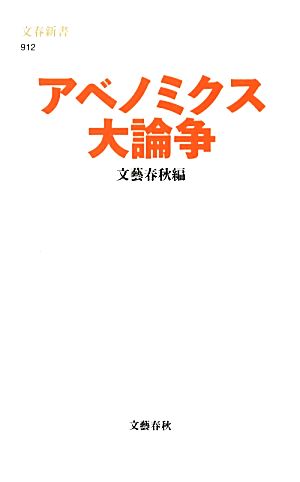 文春新書
912

アベノミクス
大論争

文藝春秋編

文藝春秋